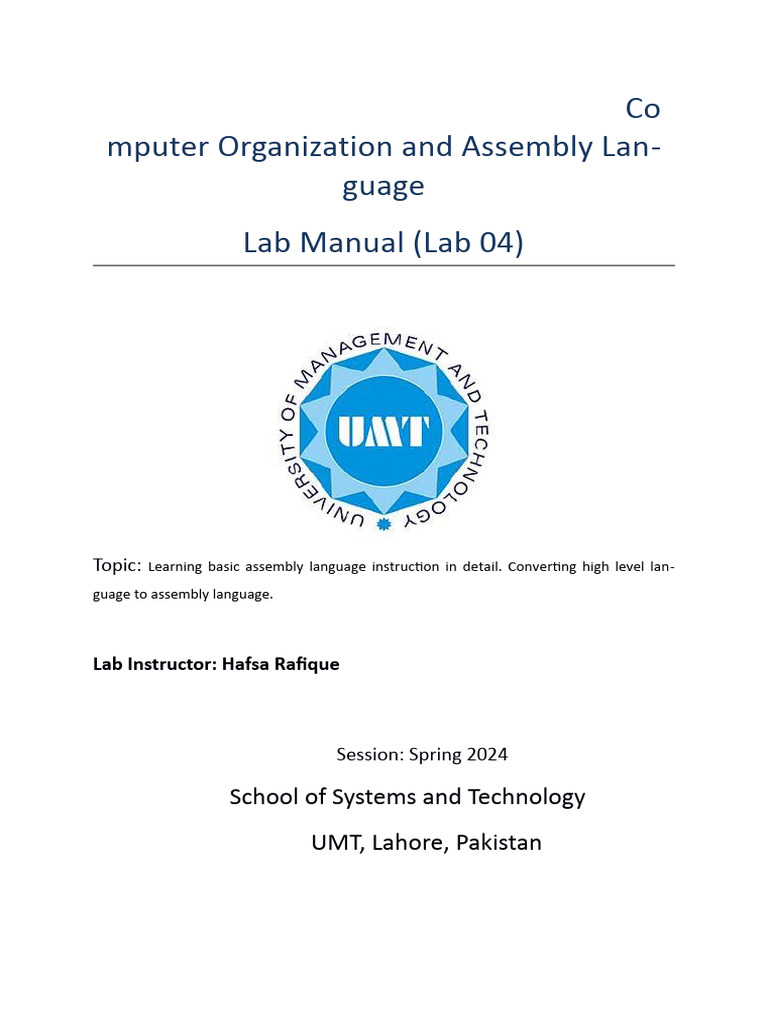 Co mputer Organization and Assembly Language

Lab Manual (Lab 04)

UNIVERSITY OF MANAGEMENT AND TECHNOLOGY

UMT

Topic: Learning basic assembly language instruction in detail. Converting high level language to assembly language.

Lab Instructor: Hafsa Rafique

Session: Spring 2024

School of Systems and Technology

UMT, Lahore, Pakistan